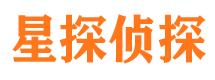 星探侦探